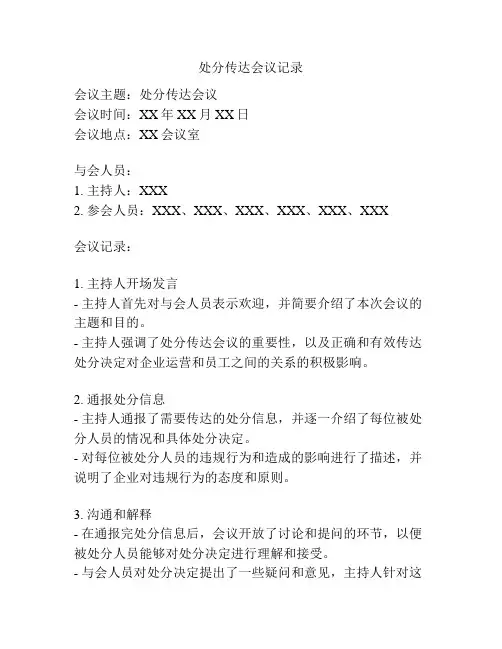 处分传达会议记录

会议主题：处分传达会议
会议时间：XX 年 XX 月 XX 日
会议地点：XX 会议室

与会人员：
1. 主持人：XXX
2. 参会人员：XXX、XXX、XXX、XXX、XXX、XXX

会议记录：

1. 主持人开场发言
- 主持人首先对与会人员表示欢迎，并简要介绍了本次会议的主题和目的。
- 主持人强调了处分传达会议的重要性，以及正确和有效传达处分决定对企业运营和员工之间的关系的积极影响。

2. 通报处分信息
- 主持人通报了需要传达的处分信息，并逐一介绍了每位被处分人员的情况和具体处分决定。
- 对每位被处分人员的违规行为和造成的影响进行了描述，并说明了企业对违规行为的态度和原则。

3. 沟通和解释
- 在通报完处分信息后，会议开放了讨论和提问的环节，以便被处分人员能够对处分决定进行理解和接受。
- 与会人员对处分决定提出了一些疑问和意见，主持人针对这